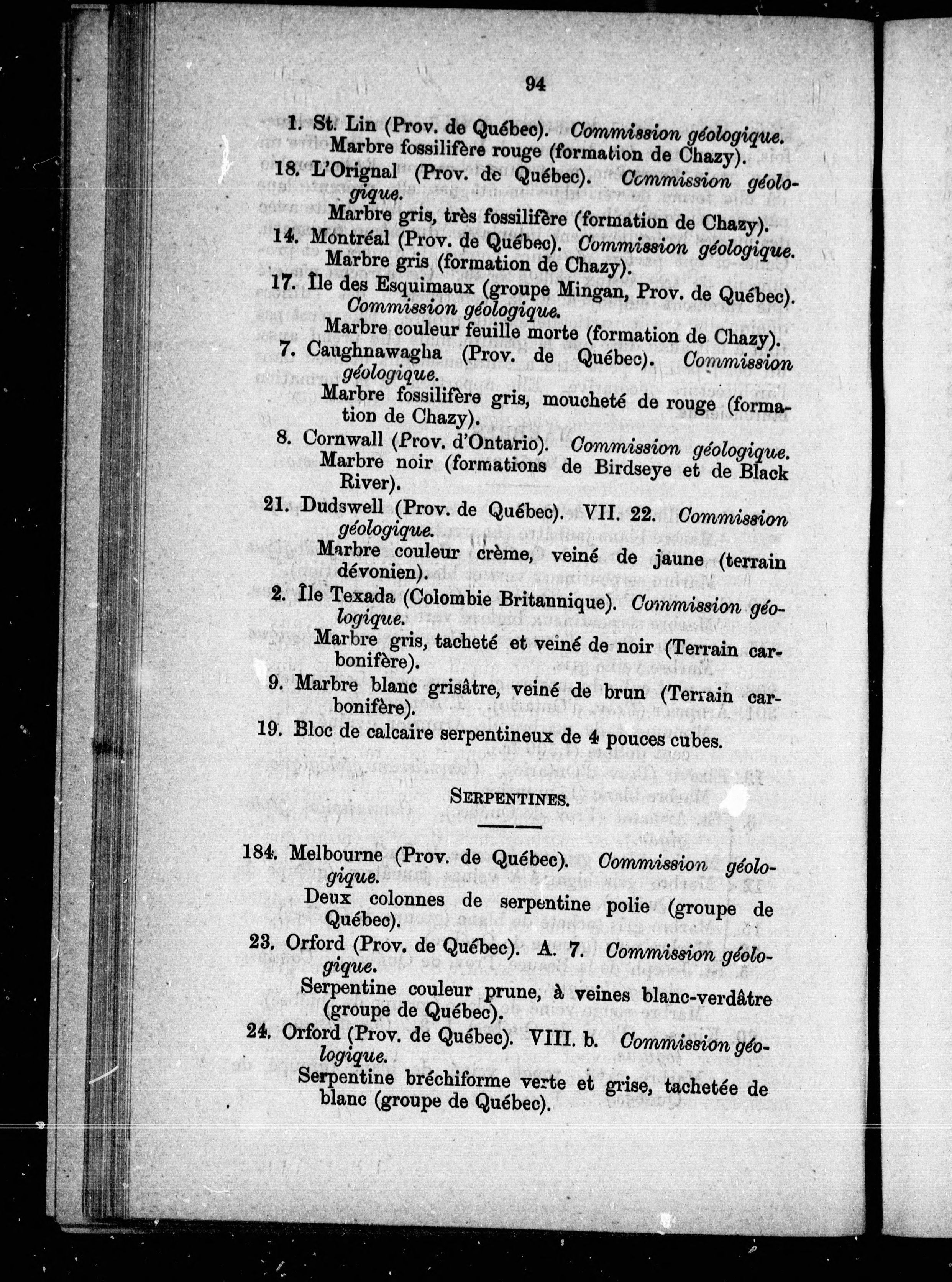 94

1. St. Lin (Prov. de Québec). Commission géologique.
Marbre fossilifère rouge (formation de Chazy).

18. L'Orignal (Prov. de Québec). Commission géologique.
Marbre gris, très fossilifère (formation de Chazy).

14. Montréal (Prov. de Québec). Commission géologique.
Marbre gris (formation de Chazy).

17. Île des Esquimaux (groupe Mingan, Prov. de Québec). Commission géologique.
Marbre couleur feuille morte (formation de Chazy).

7. Caughnawagha (Prov. de Québec). Commission géologique.
Marbre fossilifère gris, moucheté de rouge (formation de Chazy).

8. Cornwall (Prov. d'Ontario). Commission géologique.
Marbre noir (formations de Birdseye et de Black River).

21. Dudswell (Prov. de Québec). VII. 22. Commission géologique.
Marbre couleur crème, veiné de jaune (terrain dévonien).

2. Île Texada (Colombie Britannique). Commission géologique.
Marbre gris, tacheté et veiné de noir (Terrain carbonifère).

9. Marbre blanc grisâtre, veiné de brun (Terrain carbonifère).

19. Bloc de calcaire serpentineux de 4 pouces cubes.

SERPENTINES.

184. Melbourne (Prov. de Québec). Commission géologique.
Deux colonnes de serpentine polie (groupe de Québec).

23. Orford (Prov. de Québec). A. 7. Commission géologique.
Serpentine couleur prune, à veines blanc-verdâtre (groupe de Québec).

24. Orford (Prov. de Québec). VIII. b. Commission géologique.
Serpentine bréchiforme verte et grise, tachetée de blanc (groupe de Québec).